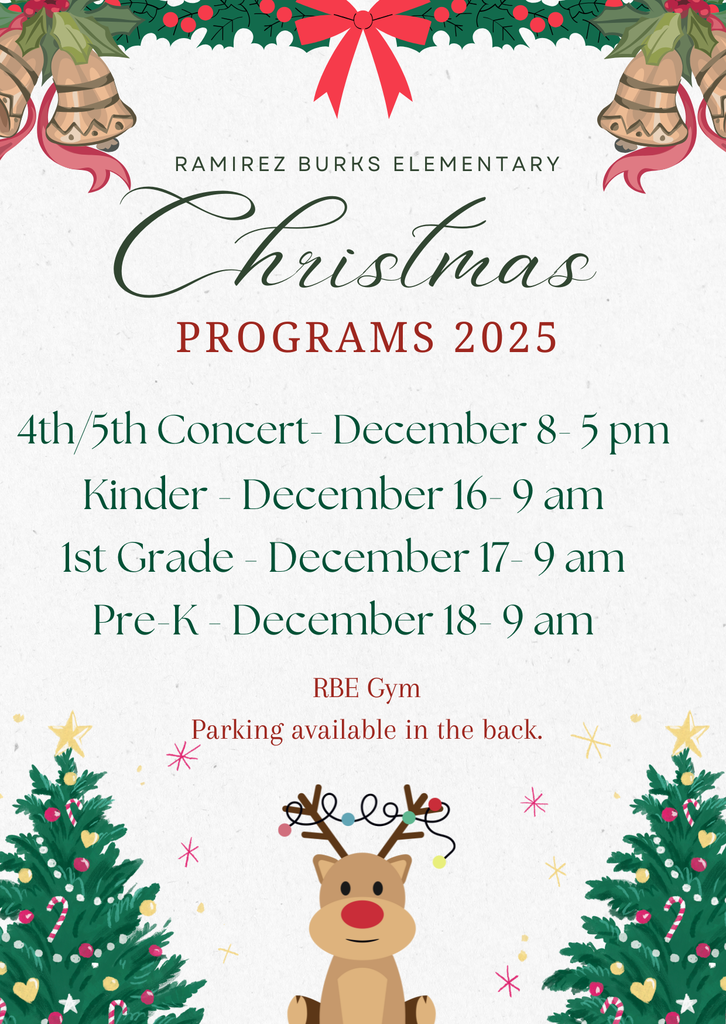 RAMIREZ BURKS ELEMENTARY

Christmas

PROGRAMS 2025

4th/5th Concert- December 8- 5 pm

Kinder - December 16- 9 am

1st Grade - December 17- 9 am

Pre-K - December 18- 9 am

RBE Gym

Parking available in the back.